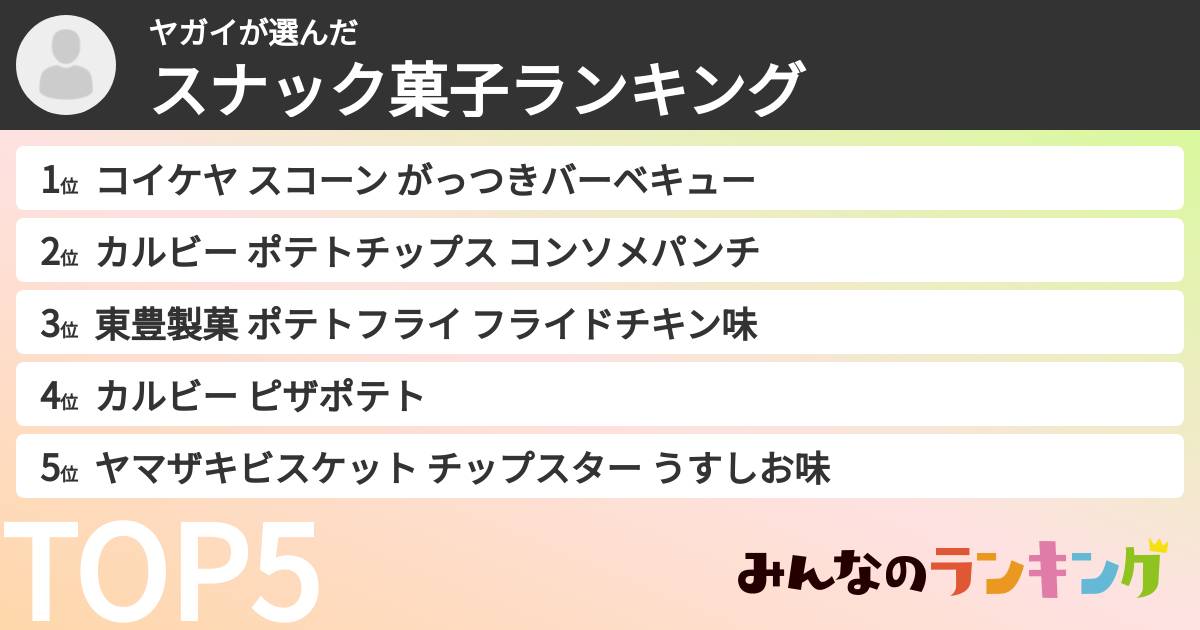 ヤガイが選んだ
スナック菓子ランキング

1位 コイケヤ スコーン がっつきバーベキュー
2位 カルビー ポテトチップス コンソメパンチ
3位 東豊製菓 ポテトフライ フライドチキン味
4位 カルビー ピザポテト
5位 ヤマザキビスケット チップスター うすしお味

TOP5

みんなのランキング